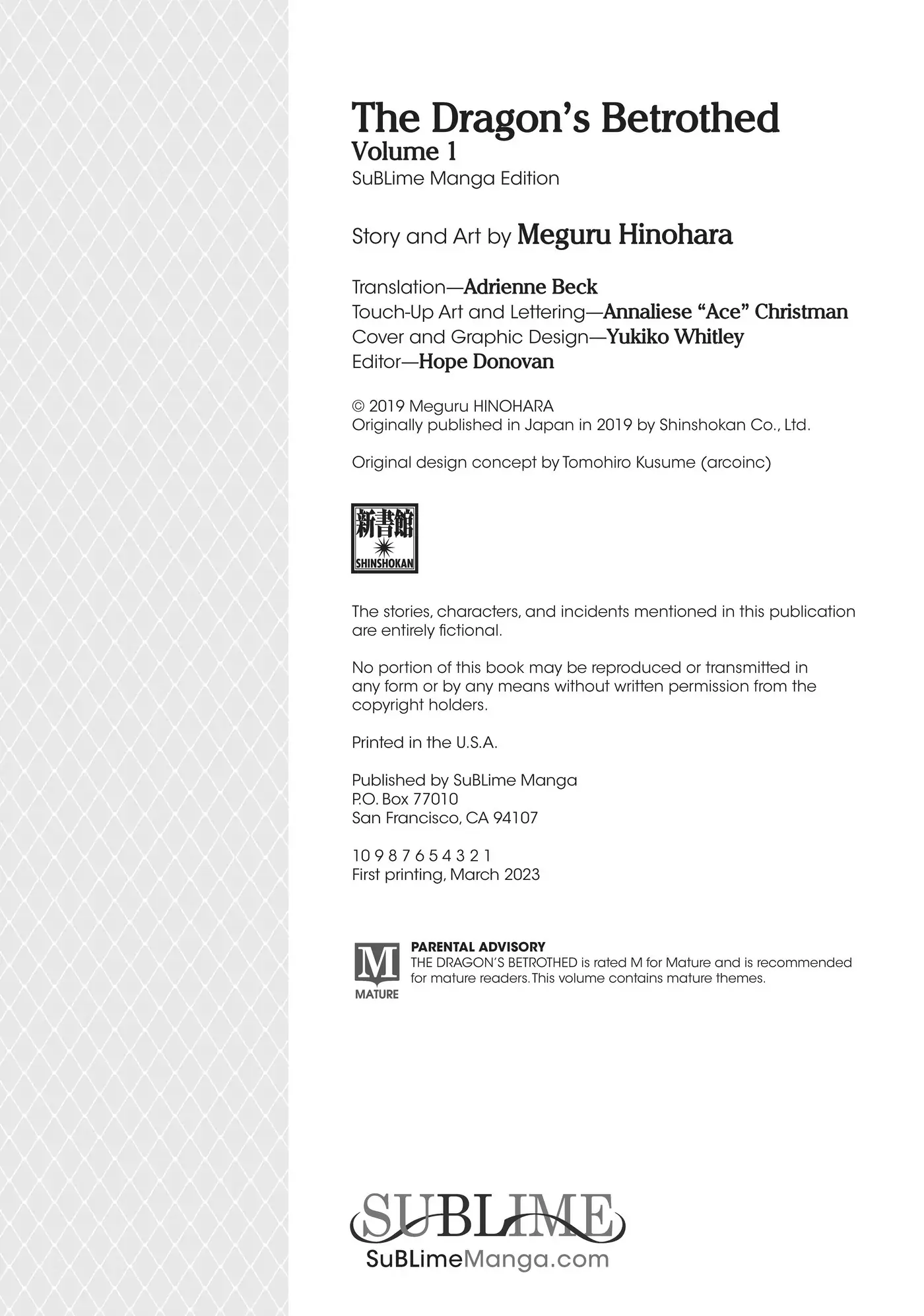 The Dragon's Betrothed
Volume 1
SuBLime Manga Edition

Story and Art by Meguru Hinohara

Translation—Adrienne Beck
Touch-Up Art and Lettering—Annaliese "Ace" Christman
Cover and Graphic Design—Yukiko Whitley
Editor—Hope Donovan

© 2019 Meguru HINOHARA
Originally published in Japan in 2019 by Shinshokan Co., Ltd.

Original design concept by Tomohiro Kusume (arcoinc)

新書館
SHINSHOKAN

The stories, characters, and incidents mentioned in this publication are entirely fictional.

No portion of this book may be reproduced or transmitted in any form or by any means without written permission from the copyright holders.

Printed in the U.S.A.

Published by SuBLime Manga
P.O. Box 77010
San Francisco, CA 94107

10 9 8 7 6 5 4 3 2 1
First printing, March 2023

M
MATURE
PARENTAL ADVISORY
THE DRAGON'S BETROTHED is rated M for Mature and is recommended for mature readers. This volume contains mature themes.

SUBLIME
SuBLimeManga.com